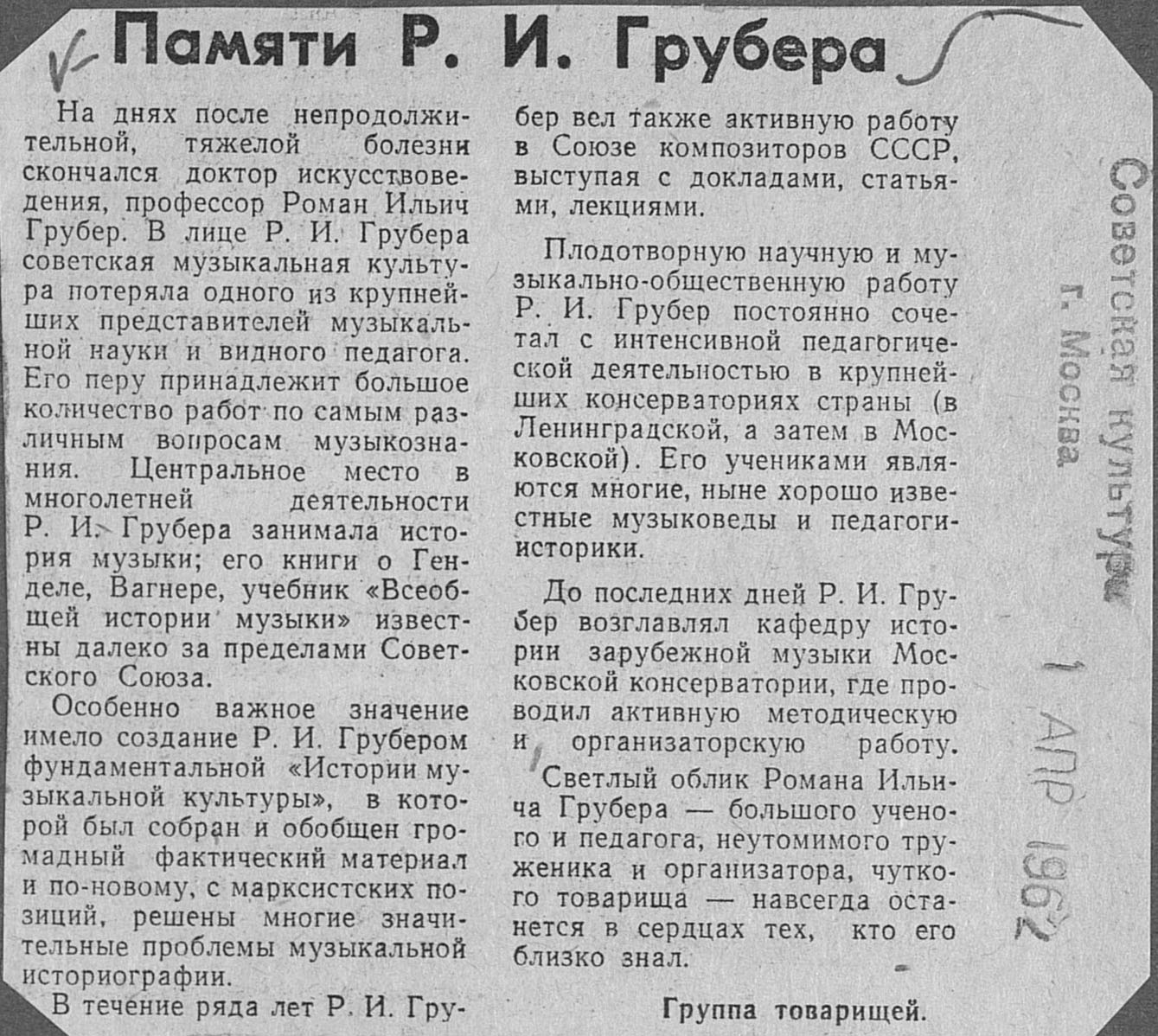 Памяти Р. И. Грубера

На днях после непродолжительной, тяжелой болезни скончался доктор искусствоведения, профессор Роман Ильич Грубер. В лице Р. И. Грубера советская музыкальная культура потеряла одного из крупнейших представителей музыкальной науки и видного педагога. Его перу принадлежит большое количество работ по самым различным вопросам музыкознания. Центральное место в многолетней деятельности Р. И. Грубера занимала история музыки; его книги о Генделе, Вагнере, учебник «Всеобщей истории музыки» известны далеко за пределами Советского Союза.

Особенно важное значение имело создание Р. И. Грубером фундаментальной «Истории музыкальной культуры», в которой был собран и обобщен громадный фактический материал и по-новому, с марксистских позиций, решены многие значительные проблемы музыкальной историографии.

В течение ряда лет Р. И. Грубер вел также активную работу в Союзе композиторов СССР, выступая с докладами, статьями, лекциями.

Плодотворную научную и музыкально-общественную работу Р. И. Грубер постоянно сочетал с интенсивной педагогической деятельностью в крупнейших консерваториях страны (в Ленинградской, а затем в Московской). Его учениками являются многие, ныне хорошо известные музыковеды и педагоги-историки.

До последних дней Р. И. Грубер возглавлял кафедру истории зарубежной музыки Московской консерватории, где проводил активную методическую и организаторскую работу.

Светлый облик Романа Ильича Грубера — большого ученого и педагога, неутомимого труженика и организатора, чуткого товарища — навсегда останется в сердцах тех, кто его близко знал.

Группа товарищей.

Советская культура
г. Москва
1 АПР 1962